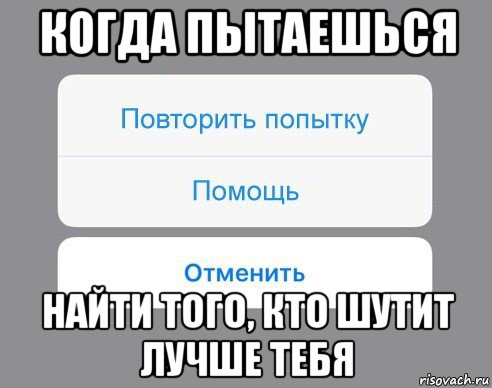 КОГДА ПЫТАЕШЬСЯ

Повторить попытку

Помощь

Отменить

НАЙТИ ТОГО, КТО ШУТИТ ЛУЧШЕ ТЕБЯ

risovach.ru